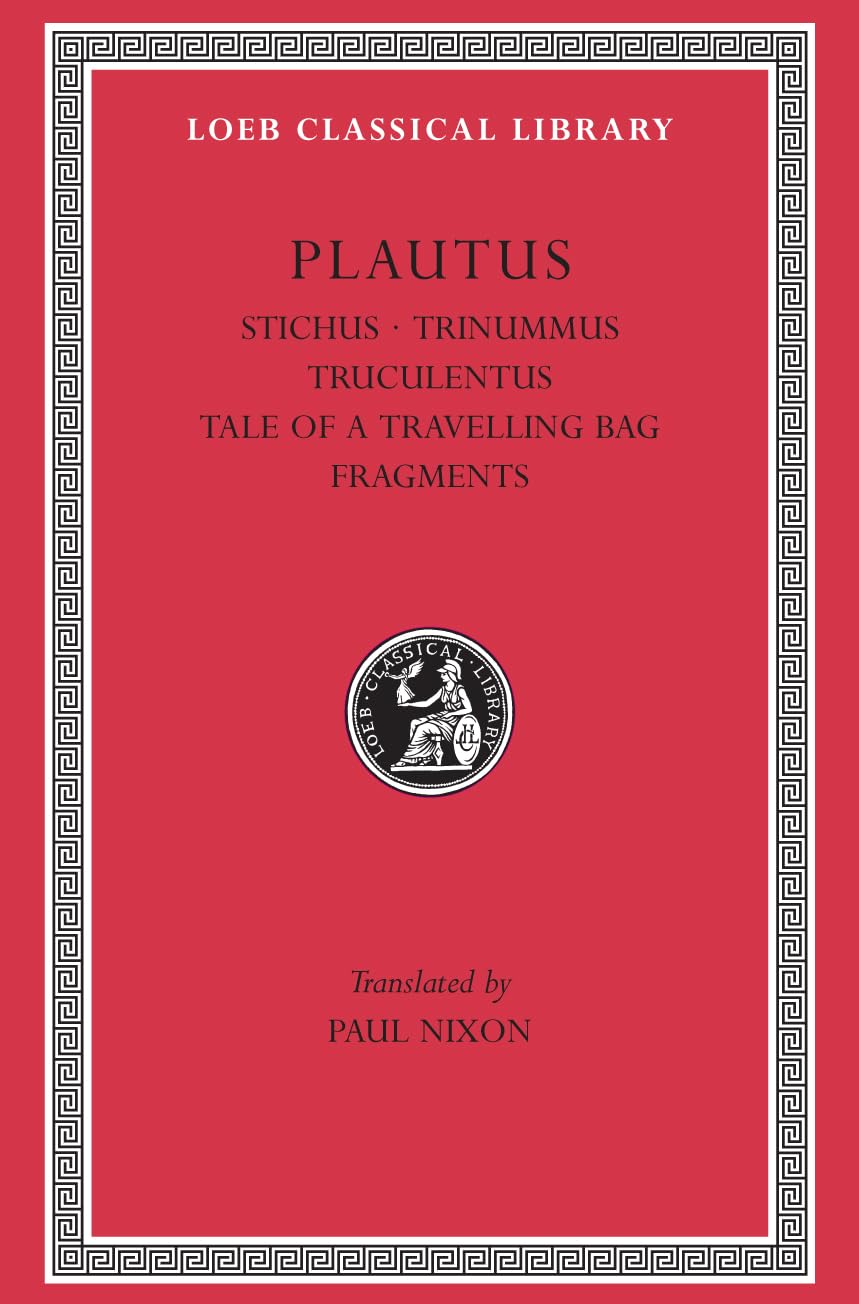 LOEB CLASSICAL LIBRARY

PLAUTUS

STICHUS · TRINUMMUS
TRUCULENTUS
TALE OF A TRAVELLING BAG
FRAGMENTS

LOEB CLASSICAL LIBRARY

Translated by
PAUL NIXON